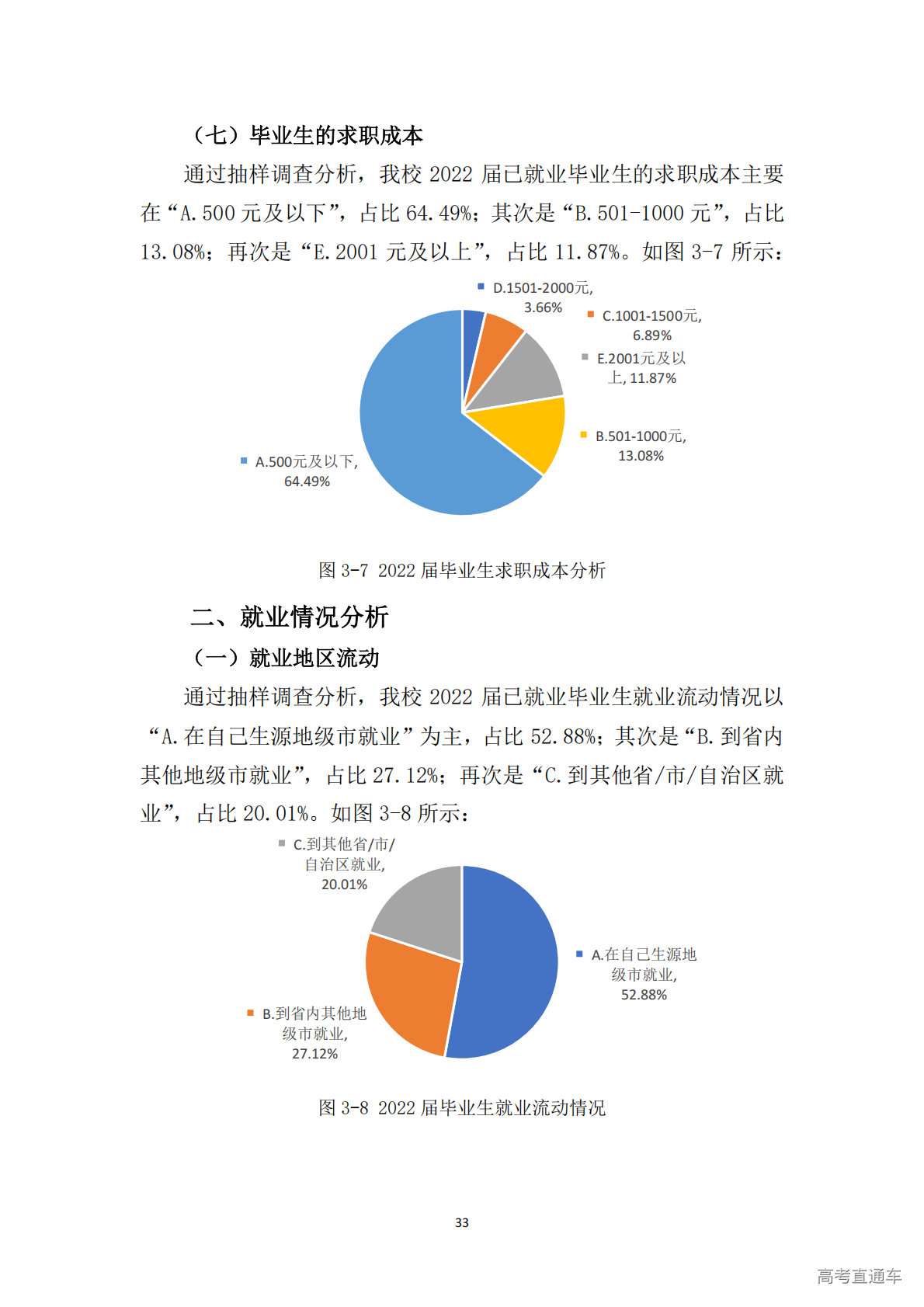 （七）毕业生的求职成本

通过抽样调查分析，我校2022届已就业毕业生的求职成本主要在“A.500元及以下”，占比64.49%；其次是“B.501-1000元”，占比13.08%；再次是“E.2001元及以上”，占比11.87%。如图3-7所示：

• D.1501-2000元, 3.66%
• C.1001-1500元, 6.89%
• E.2001元及以上, 11.87%
• B.501-1000元, 13.08%
• A.500元及以下, 64.49%

图3-7 2022届毕业生求职成本分析

二、就业情况分析

（一）就业地区流动

通过抽样调查分析，我校2022届已就业毕业生就业流动情况以“A.在自己生源地级市就业”为主，占比52.88%；其次是“B.到省内其他地级市就业”，占比27.12%；再次是“C.到其他省/市/自治区就业”，占比20.01%。如图3-8所示：

• C.到其他省/市/自治区就业, 20.01%
• A.在自己生源地级市就业, 52.88%
• B.到省内其他地级市就业, 27.12%

图3-8 2022届毕业生就业流动情况

33

高考直通车